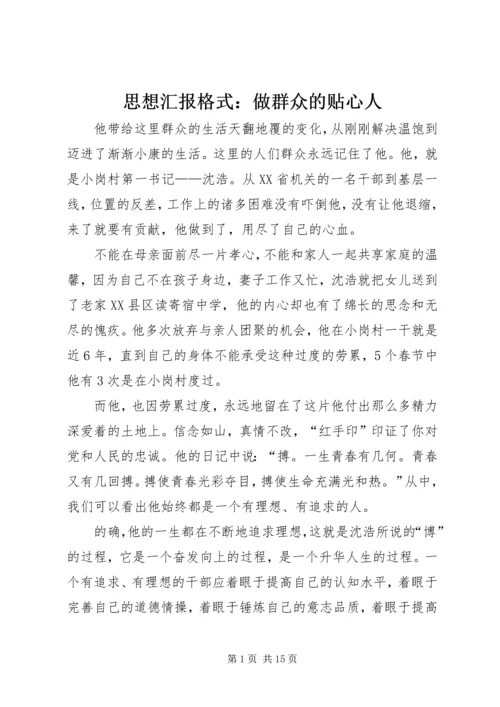 思想汇报格式：做群众的贴心人

他带给这里群众的生活天翻地覆的变化，从刚刚解决温饱到迈进了渐渐小康的生活。这里的人们群众永远记住了他。他，就是小岗村第一书记——沈浩。从XX省机关的一名干部到基层一线，位置的反差，工作上的诸多困难没有吓倒他，没有让他退缩，来了就要有贡献，他做到了，用尽了自己的心血。

不能在母亲面前尽一片孝心，不能和家人一起共享家庭的温馨，因为自己不在孩子身边，妻子工作又忙，沈浩就把女儿送到了老家XX县区读寄宿中学，他的内心却也有了绵长的思念和无尽的愧疚。他多次放弃与亲人团聚的机会，他在小岗村一干就是近6年，直到自己的身体不能承受这种过度的劳累，5个春节中他有3次是在小岗村度过。

而他，也因劳累过度，永远地留在了这片他付出那么多精力深爱着的土地上。信念如山，真情不改，“红手印”印证了你对党和人民的忠诚。他的日记中说：“搏。一生青春有几何。青春又有几回搏。搏使青春光彩夺目，搏使生命充满光和热。”从中，我们可以看出他始终都是一个有理想、有追求的人。

的确，他的一生都在不断地追求理想，这就是沈浩所说的“搏”的过程，它是一个奋发向上的过程，是一个升华人生的过程。一个有追求、有理想的干部应着眼于提高自己的认知水平，着眼于完善自己的道德情操，着眼于锤炼自己的意志品质，着眼于提高

第1页 共15页